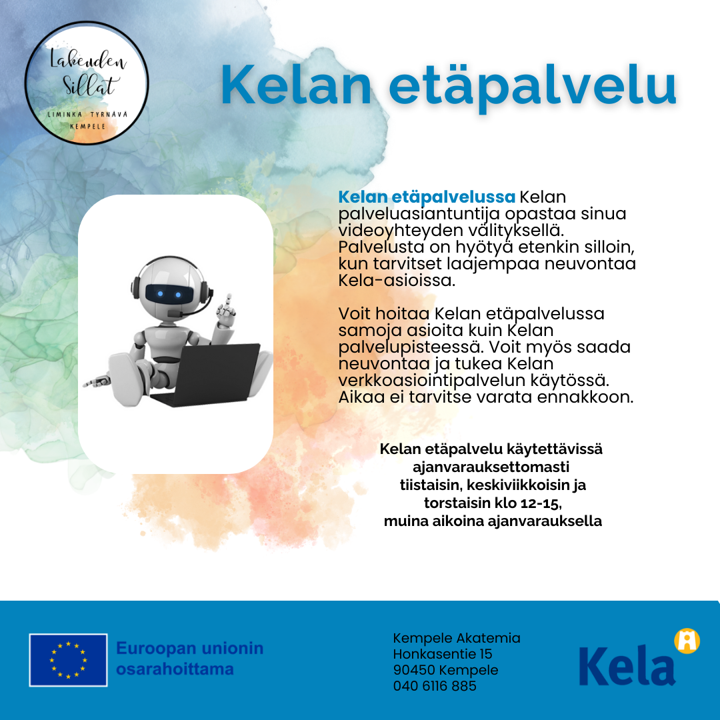 Lakeuden Sillat
LIMINKA TYRNÄVÄ KEMPELE

Kelan etäpalvelu

Kelan etäpalvelussa Kelan palveluasiantuntija opastaa sinua videoyhteyden välityksellä. Palvelusta on hyötyä etenkin silloin, kun tarvitset laajempaa neuvontaa Kela-asioissa.

Voit hoitaa Kelan etäpalvelussa samoja asioita kuin Kelan palvelupisteessä. Voit myös saada neuvontaa ja tukea Kelan verkkoasiointipalvelun käytössä. Aikaa ei tarvitse varata ennakkoon.

Kelan etäpalvelu käytettävissä ajanvarauksettomasti tiistaisin, keskiviikkoisin ja torstaisin klo 12-15, muina aikoina ajanvarauksella

Euroopan unionin osarahoittama

Kempele Akatemia
Honkasentie 15
90450 Kempele
040 6116 885

Kela